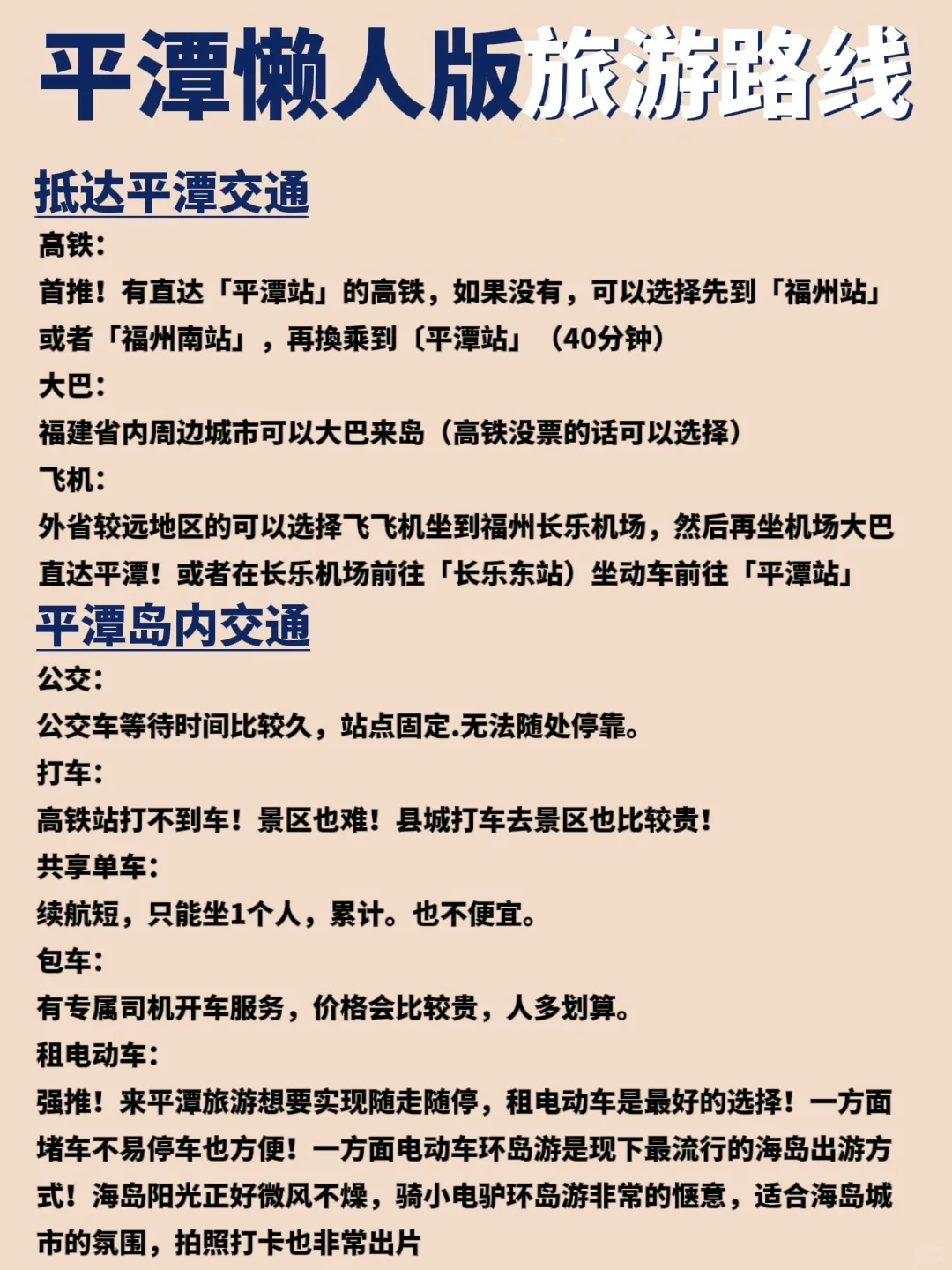 平潭懒人版旅游路线

抵达平潭交通

高铁：

首推！有直达「平潭站」的高铁，如果没有，可以选择先到「福州站」或者「福州南站」，再换乘到〔平潭站」（40分钟）

大巴：

福建省内周边城市可以大巴来岛（高铁没票的话可以选择）

飞机：

外省较远地区的可以选择飞飞机坐到福州长乐机场，然后再坐机场大巴直达平潭！或者在长乐机场前往「长乐东站）坐动车前往「平潭站」

平潭岛内交通

公交：

公交车等待时间比较久，站点固定.无法随处停靠。

打车：

高铁站打不到车！景区也难！县城打车去景区也比较贵！

共享单车：

续航短，只能坐1个人，累计。也不便宜。

包车：

有专属司机开车服务，价格会比较贵，人多划算。

租电动车：

强推！来平潭旅游想要实现随走随停，租电动车是最好的选择！一方面堵车不易停车也方便！一方面电动车环岛游是现下最流行的海岛出游方式！海岛阳光正好微风不燥，骑小电驴环岛游非常的惬意，适合海岛城市的氛围，拍照打卡也非常出片